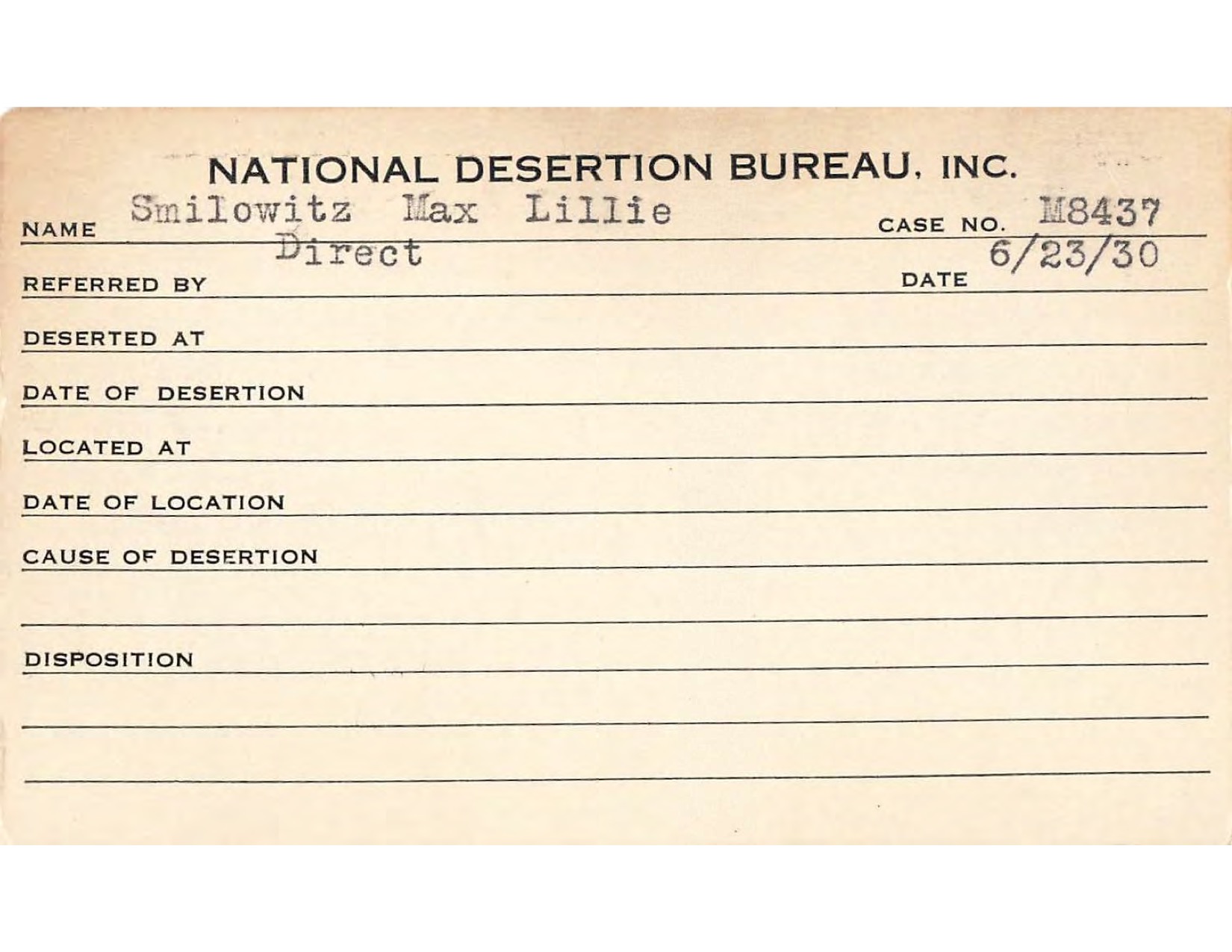 NATIONAL DESERTION BUREAU, INC.

NAME Smilowitz Max Lillie CASE NO. M8437

REFERRED BY Direct DATE 6/23/30

DESERTED AT

DATE OF DESERTION

LOCATED AT

DATE OF LOCATION

CAUSE OF DESERTION

DISPOSITION